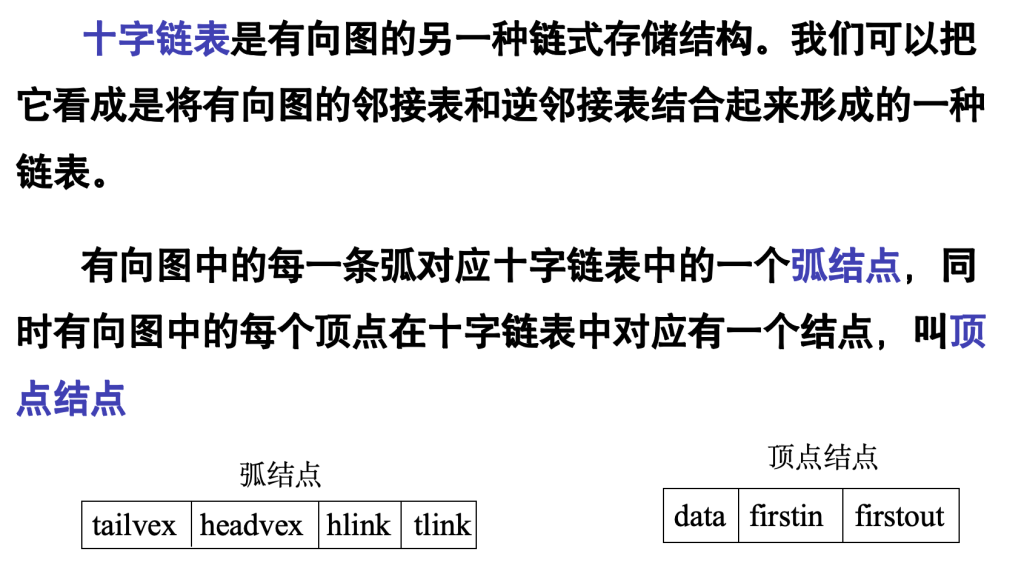 十字链表是有向图的另一种链式存储结构。我们可以把它看成是将有向图的邻接表和逆邻接表结合起来形成的一种链表。

有向图中的每一条弧对应十字链表中的一个弧结点，同时有向图中的每个顶点在十字链表中对应有一个结点，叫顶点结点

弧结点

| tailvex | headvex | hlink | tlink |
|---|---|---|---|

顶点结点

| data | firstin | firstout |
|---|---|---|